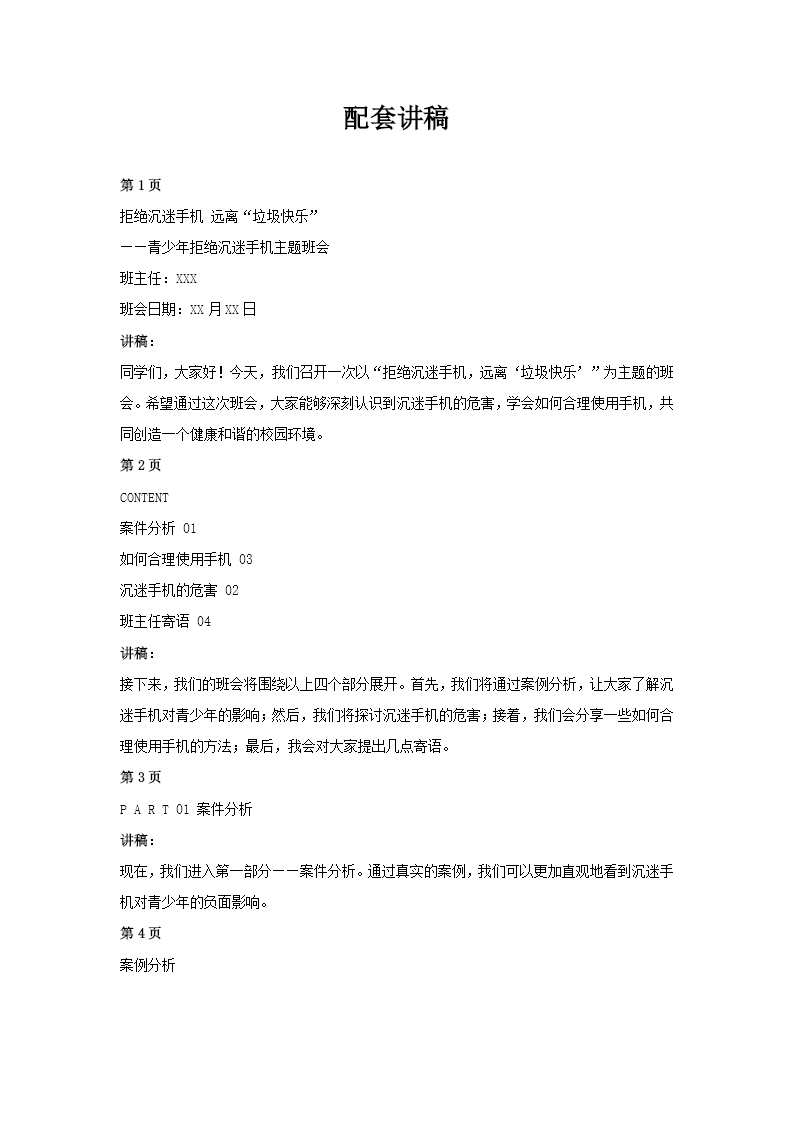 配套讲稿

第 1 页

拒绝沉迷手机 远离“垃圾快乐”

——青少年拒绝沉迷手机主题班会

班主任：XXX

班会日期：XX 月 XX 日

讲稿：

同学们，大家好！今天，我们召开一次以“拒绝沉迷手机，远离‘垃圾快乐’”为主题的班会。希望通过这次班会，大家能够深刻认识到沉迷手机的危害，学会如何合理使用手机，共同创造一个健康和谐的校园环境。

第 2 页

CONTENT

案件分析 01

如何合理使用手机 03

沉迷手机的危害 02

班主任寄语 04

讲稿：

接下来，我们的班会将围绕以上四个部分展开。首先，我们将通过案例分析，让大家了解沉迷手机对青少年的影响；然后，我们将探讨沉迷手机的危害；接着，我们会分享一些如何合理使用手机的方法；最后，我会对大家提出几点寄语。

第 3 页

P A R T 01 案件分析

讲稿：

现在，我们进入第一部分——案件分析。通过真实的案例，我们可以更加直观地看到沉迷手机对青少年的负面影响。

第 4 页

案例分析